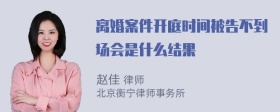 离婚案件开庭时间被告不到场会是什么结果

赵佳 律师
北京衡宁律师事务所